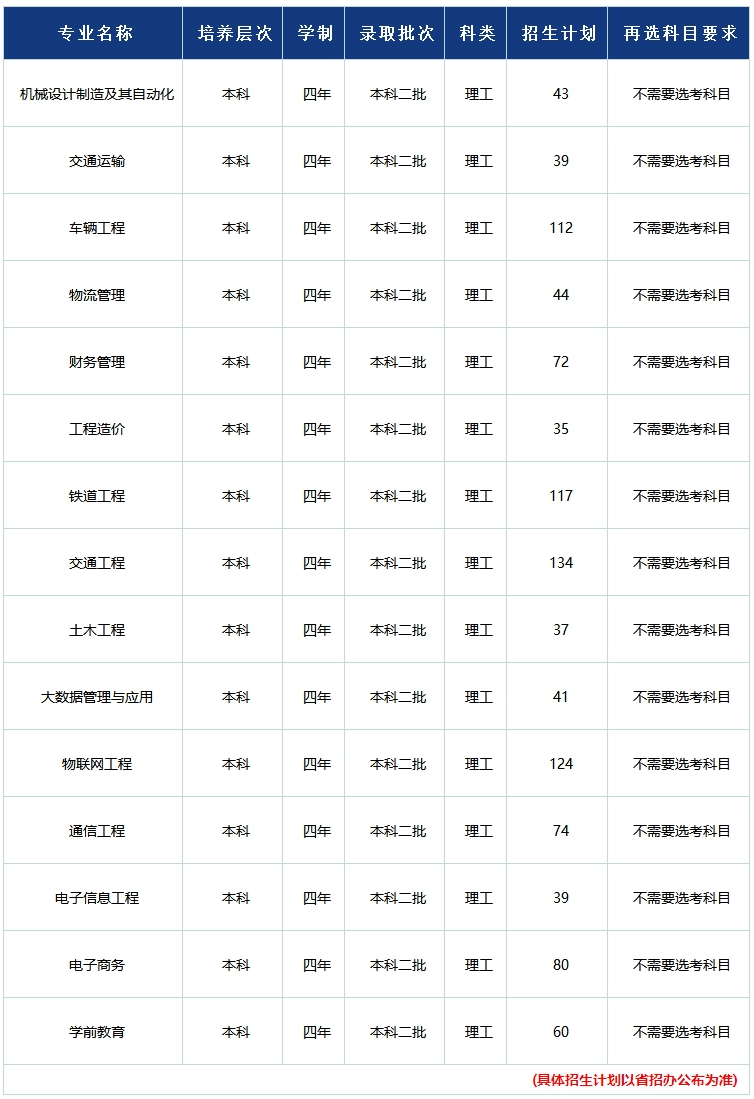 | 专业名称 | 培养层次 | 学制 | 录取批次 | 科类 | 招生计划 | 再选科目要求 |
|---|---|---|---|---|---|---|
| 机械设计制造及其自动化 | 本科 | 四年 | 本科二批 | 理工 | 43 | 不需要选考科目 |
| 交通运输 | 本科 | 四年 | 本科二批 | 理工 | 39 | 不需要选考科目 |
| 车辆工程 | 本科 | 四年 | 本科二批 | 理工 | 112 | 不需要选考科目 |
| 物流管理 | 本科 | 四年 | 本科二批 | 理工 | 44 | 不需要选考科目 |
| 财务管理 | 本科 | 四年 | 本科二批 | 理工 | 72 | 不需要选考科目 |
| 工程造价 | 本科 | 四年 | 本科二批 | 理工 | 35 | 不需要选考科目 |
| 铁道工程 | 本科 | 四年 | 本科二批 | 理工 | 117 | 不需要选考科目 |
| 交通工程 | 本科 | 四年 | 本科二批 | 理工 | 134 | 不需要选考科目 |
| 土木工程 | 本科 | 四年 | 本科二批 | 理工 | 37 | 不需要选考科目 |
| 大数据管理与应用 | 本科 | 四年 | 本科二批 | 理工 | 41 | 不需要选考科目 |
| 物联网工程 | 本科 | 四年 | 本科二批 | 理工 | 124 | 不需要选考科目 |
| 通信工程 | 本科 | 四年 | 本科二批 | 理工 | 74 | 不需要选考科目 |
| 电子信息工程 | 本科 | 四年 | 本科二批 | 理工 | 39 | 不需要选考科目 |
| 电子商务 | 本科 | 四年 | 本科二批 | 理工 | 80 | 不需要选考科目 |
| 学前教育 | 本科 | 四年 | 本科二批 | 理工 | 60 | 不需要选考科目 |

(具体招生计划以省招办公布为准)